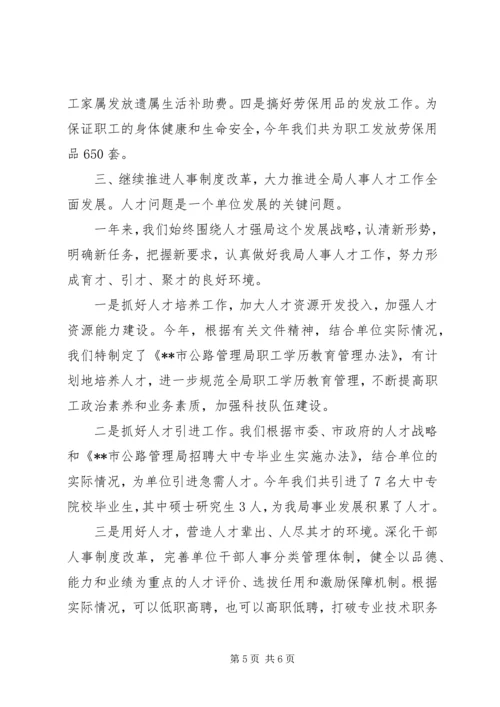 工家属发放遗属生活补助费。四是搞好劳保用品的发放工作。为保证职工的身体健康和生命安全，今年我们共为职工发放劳保用品650套。

三、继续推进人事制度改革，大力推进全局人事人才工作全面发展。人才问题是一个单位发展的关键问题。

一年来，我们始终围绕人才强局这个发展战略，认清新形势，明确新任务，把握新要求，认真做好我局人事人才工作，努力形成育才、引才、聚才的良好环境。

一是抓好人才培养工作，加大人才资源开发投入，加强人才资源能力建设。今年，根据有关文件精神，结合单位实际情况，我们特制定了《**市公路管理局职工学历教育管理办法》，有计划地培养人才，进一步规范全局职工学历教育管理，不断提高职工政治素养和业务素质，加强科技队伍建设。

二是抓好人才引进工作。我们根据市委、市政府的人才战略和《**市公路管理局招聘大中专毕业生实施办法》，结合单位的实际情况，为单位引进急需人才。今年我们共引进了7名大中专院校毕业生，其中硕士研究生3人，为我局事业发展积累了人才。

三是用好人才，营造人才辈出、人尽其才的环境。深化干部人事制度改革，完善单位干部人事分类管理体制，健全以品德、能力和业绩为重点的人才评价、选拔任用和激励保障机制。根据实际情况，可以低职高聘，也可以高职低聘，打破专业技术职务

第5页 共6页